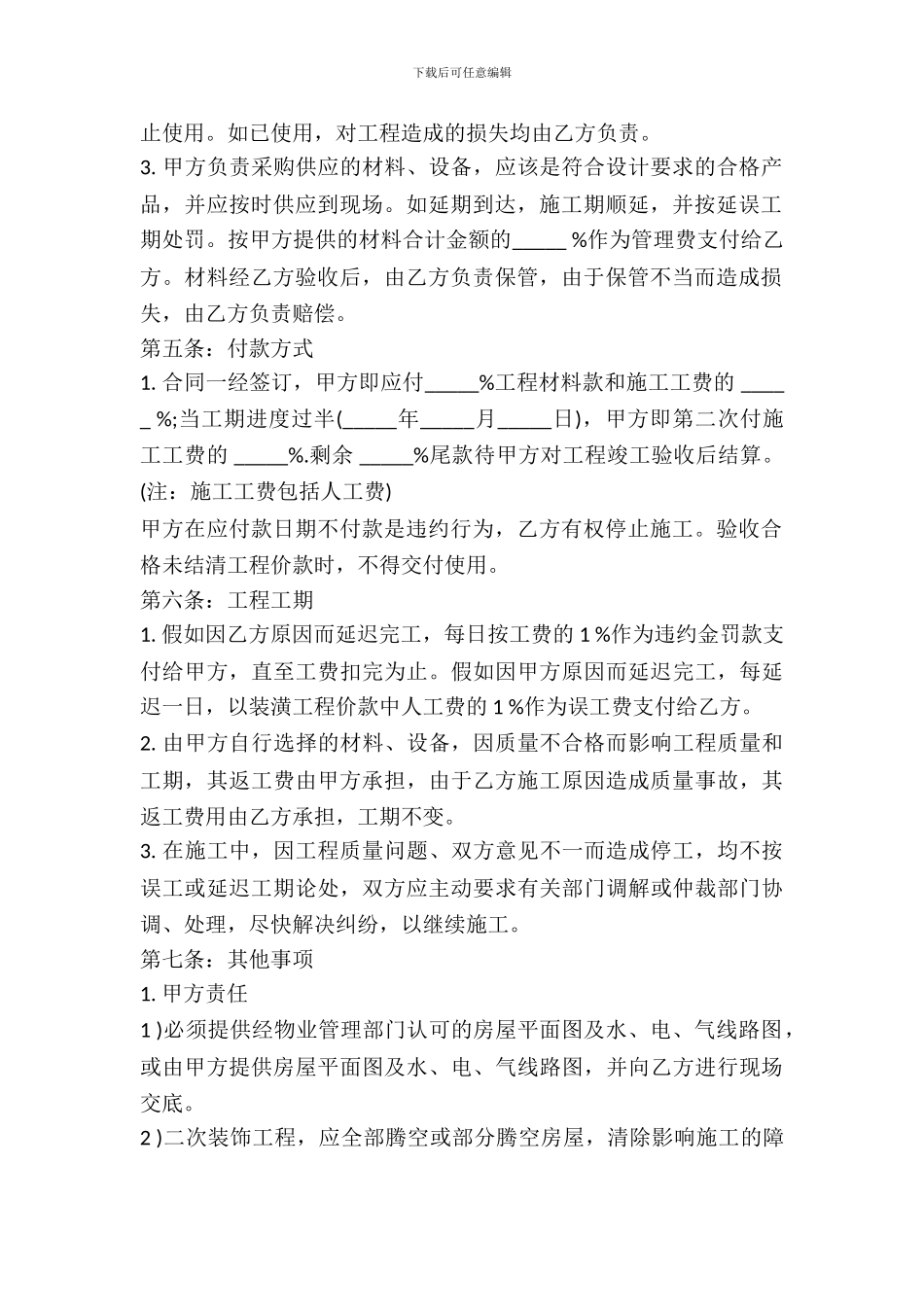 下载后可任意编辑

止使用。如已使用，对工程造成的损失均由乙方负责。

3. 甲方负责采购供应的材料、设备，应该是符合设计要求的合格产品，并应按时供应到现场。如延期到达，施工期顺延，并按延误工期处罚。按甲方提供的材料合计金额的_____ %作为管理费支付给乙方。材料经乙方验收后，由乙方负责保管，由于保管不当而造成损失，由乙方负责赔偿。

第五条：付款方式

1. 合同一经签订，甲方即应付_____%工程材料款和施工工费的 _____ %;当工期进度过半(_____年_____月_____日)，甲方即第二次付施工工费的 _____%.剩余 _____%尾款待甲方对工程竣工验收后结算。

(注：施工工费包括人工费)

甲方在应付款日期不付款是违约行为，乙方有权停止施工。验收合格未结清工程价款时，不得交付使用。

第六条：工程工期

1. 假如因乙方原因而延迟完工，每日按工费的 1 %作为违约金罚款支付给甲方，直至工费扣完为止。假如因甲方原因而延迟完工，每延迟一日，以装潢工程价款中人工费的 1 %作为误工费支付给乙方。

2. 由甲方自行选择的材料、设备，因质量不合格而影响工程质量和工期，其返工费由甲方承担，由于乙方施工原因造成质量事故，其返工费用由乙方承担，工期不变。

3. 在施工中，因工程质量问题、双方意见不一而造成停工，均不按误工或延迟工期论处，双方应主动要求有关部门调解或仲裁部门协调、处理，尽快解决纠纷，以继续施工。

第七条：其他事项

1. 甲方责任

1 )必须提供经物业管理部门认可的房屋平面图及水、电、气线路图，或由甲方提供房屋平面图及水、电、气线路图，并向乙方进行现场交底。

2 )二次装饰工程，应全部腾空或部分腾空房屋，清除影响施工的障